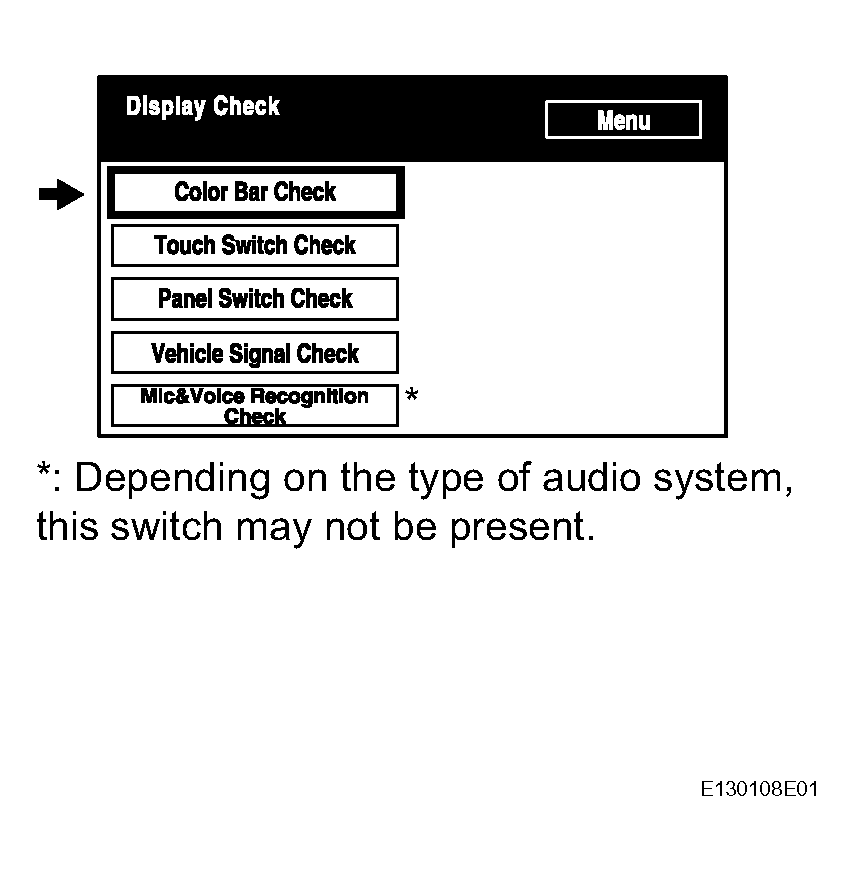 Display Check

Menu

Color Bar Check

Touch Switch Check

Panel Switch Check

Vehicle Signal Check

Mic&Voice Recognition Check *

*: Depending on the type of audio system, this switch may not be present.

E130108E01